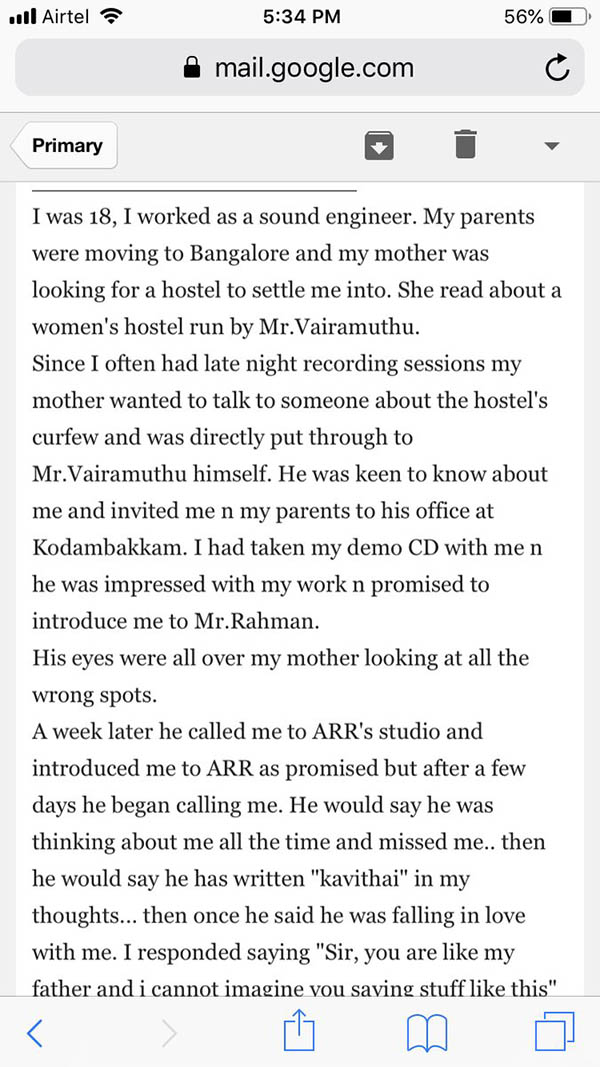 Airtel 5:34 PM 56%
mail.google.com
Primary

I was 18, I worked as a sound engineer. My parents were moving to Bangalore and my mother was looking for a hostel to settle me into. She read about a women's hostel run by Mr.Vairamuthu.
Since I often had late night recording sessions my mother wanted to talk to someone about the hostel's curfew and was directly put through to Mr.Vairamuthu himself. He was keen to know about me and invited me n my parents to his office at Kodambakkam. I had taken my demo CD with me n he was impressed with my work n promised to introduce me to Mr.Rahman.
His eyes were all over my mother looking at all the wrong spots.
A week later he called me to ARR's studio and introduced me to ARR as promised but after a few days he began calling me. He would say he was thinking about me all the time and missed me.. then he would say he has written "kavithai" in my thoughts... then once he said he was falling in love with me. I responded saying "Sir, you are like my father and i cannot imagine you saying stuff like this"